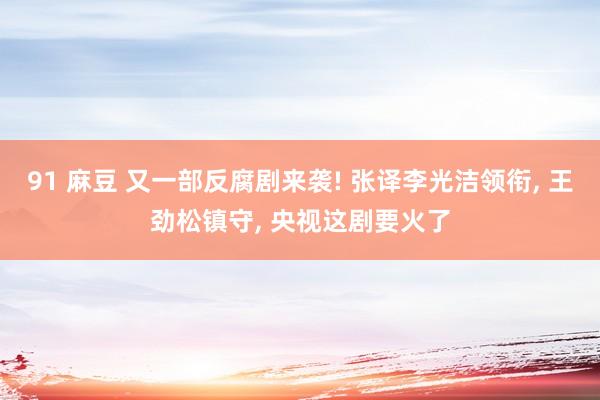 91 麻豆 又一部反腐剧来袭! 张译李光洁领衔, 王劲松镇守, 央视这剧要火了